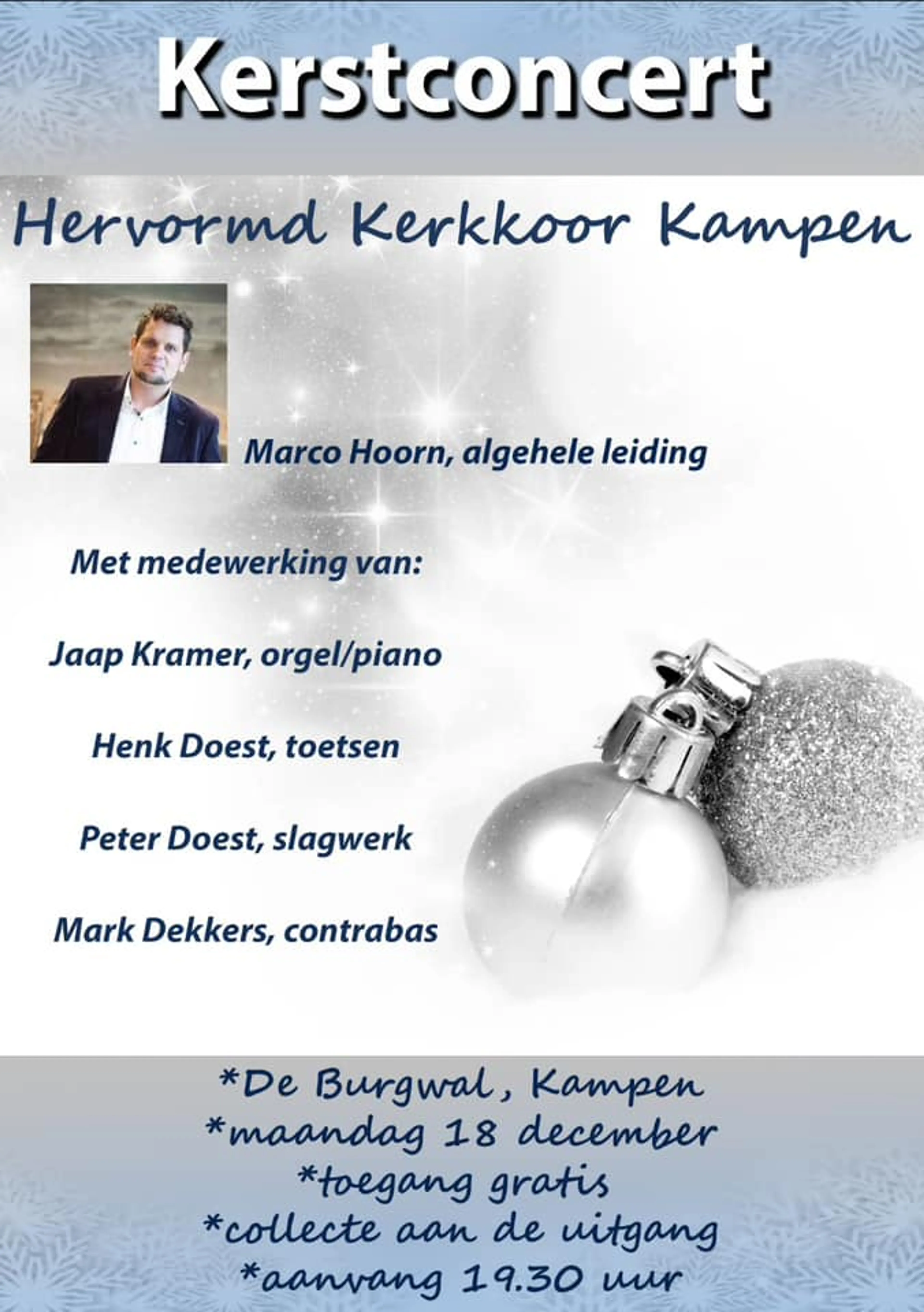 Kerstconcert

Hervormd Kerkkoor Kampen

Marco Hoorn, algehele leiding

Met medewerking van:

Jaap Kramer, orgel/piano

Henk Doest, toetsen

Peter Doest, slagwerk

Mark Dekkers, contrabas

*De Burgwal, Kampen
*maandag 18 december
*toegang gratis
*collecte aan de uitgang
*aanvang 19.30 uur